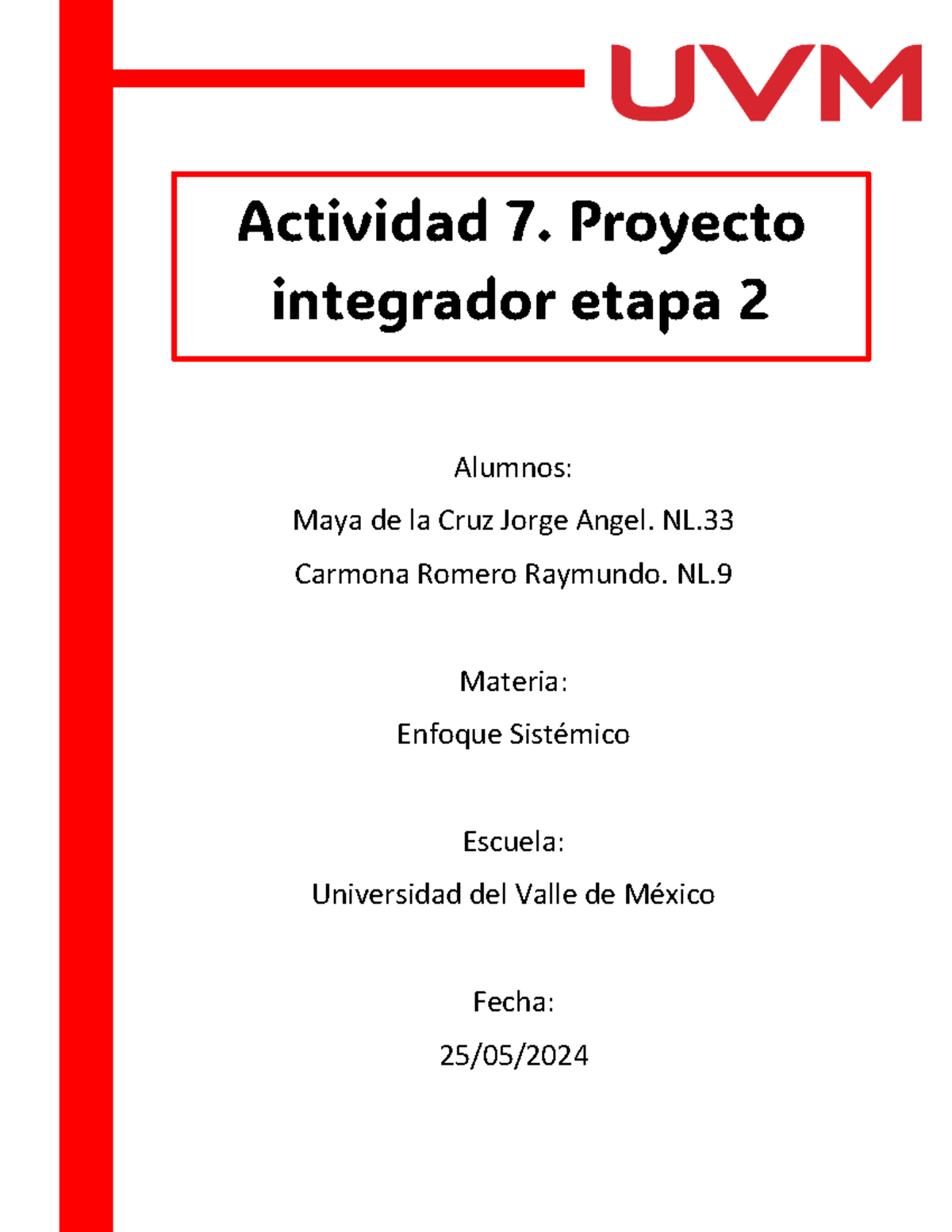 UVM

Actividad 7. Proyecto integrador etapa 2

Alumnos:

Maya de la Cruz Jorge Angel. NL.33

Carmona Romero Raymundo. NL.9

Materia:

Enfoque Sistémico

Escuela:

Universidad del Valle de México

Fecha:

25/05/2024